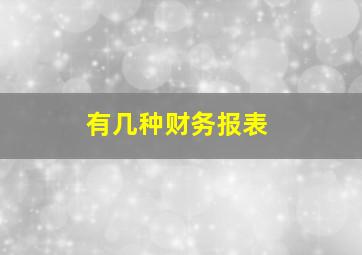 有几种财务报表